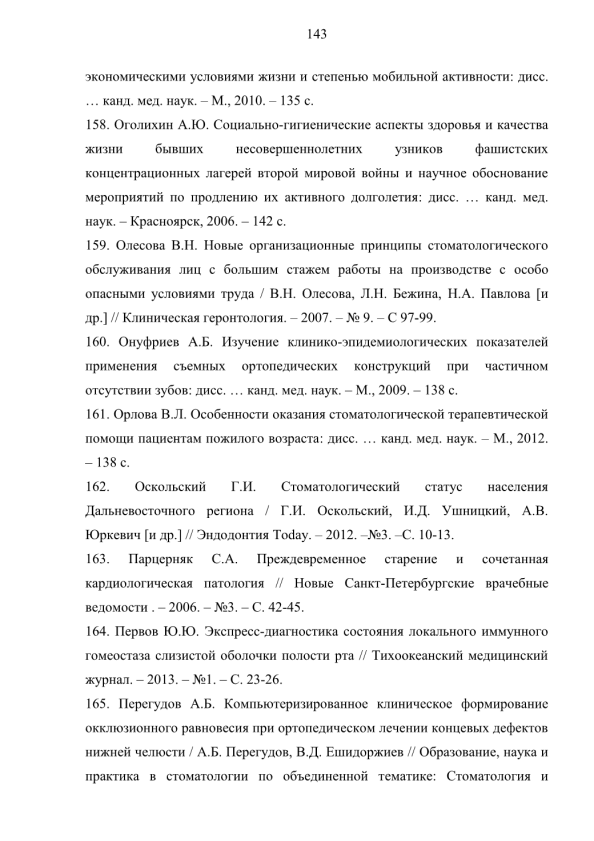 143

экономическими условиями жизни и степенью мобильной активности: дисс. … канд. мед. наук. – М., 2010. – 135 с.

158. Оголихин А.Ю. Социально-гигиенические аспекты здоровья и качества жизни бывших несовершеннолетних узников фашистских концентрационных лагерей второй мировой войны и научное обоснование мероприятий по продлению их активного долголетия: дисс. … канд. мед. наук. – Красноярск, 2006. – 142 с.

159. Олесова В.Н. Новые организационные принципы стоматологического обслуживания лиц с большим стажем работы на производстве с особо опасными условиями труда / В.Н. Олесова, Л.Н. Бежина, Н.А. Павлова [и др.] // Клиническая геронтология. – 2007. – № 9. – С 97-99.

160. Онуфриев А.Б. Изучение клинико-эпидемиологических показателей применения съемных ортопедических конструкций при частичном отсутствии зубов: дисс. … канд. мед. наук. – М., 2009. – 138 с.

161. Орлова В.Л. Особенности оказания стоматологической терапевтической помощи пациентам пожилого возраста: дисс. … канд. мед. наук. – М., 2012. – 138 с.

162. Оскольский Г.И. Стоматологический статус населения Дальневосточного региона / Г.И. Оскольский, И.Д. Ушницкий, А.В. Юркевич [и др.] // Эндодонтия Today. – 2012. –№3. –С. 10-13.

163. Парцерняк С.А. Преждевременное старение и сочетанная кардиологическая патология // Новые Санкт-Петербургские врачебные ведомости . – 2006. – №3. – С. 42-45.

164. Первов Ю.Ю. Экспресс-диагностика состояния локального иммунного гомеостаза слизистой оболочки полости рта // Тихоокеанский медицинский журнал. – 2013. – №1. – С. 23-26.

165. Перегудов А.Б. Компьютеризированное клиническое формирование окклюзионного равновесия при ортопедическом лечении концевых дефектов нижней челюсти / А.Б. Перегудов, В.Д. Ешидоржиев // Образование, наука и практика в стоматологии по объединенной тематике: Стоматология и